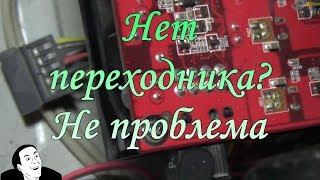 Нет переходника? Не проблема